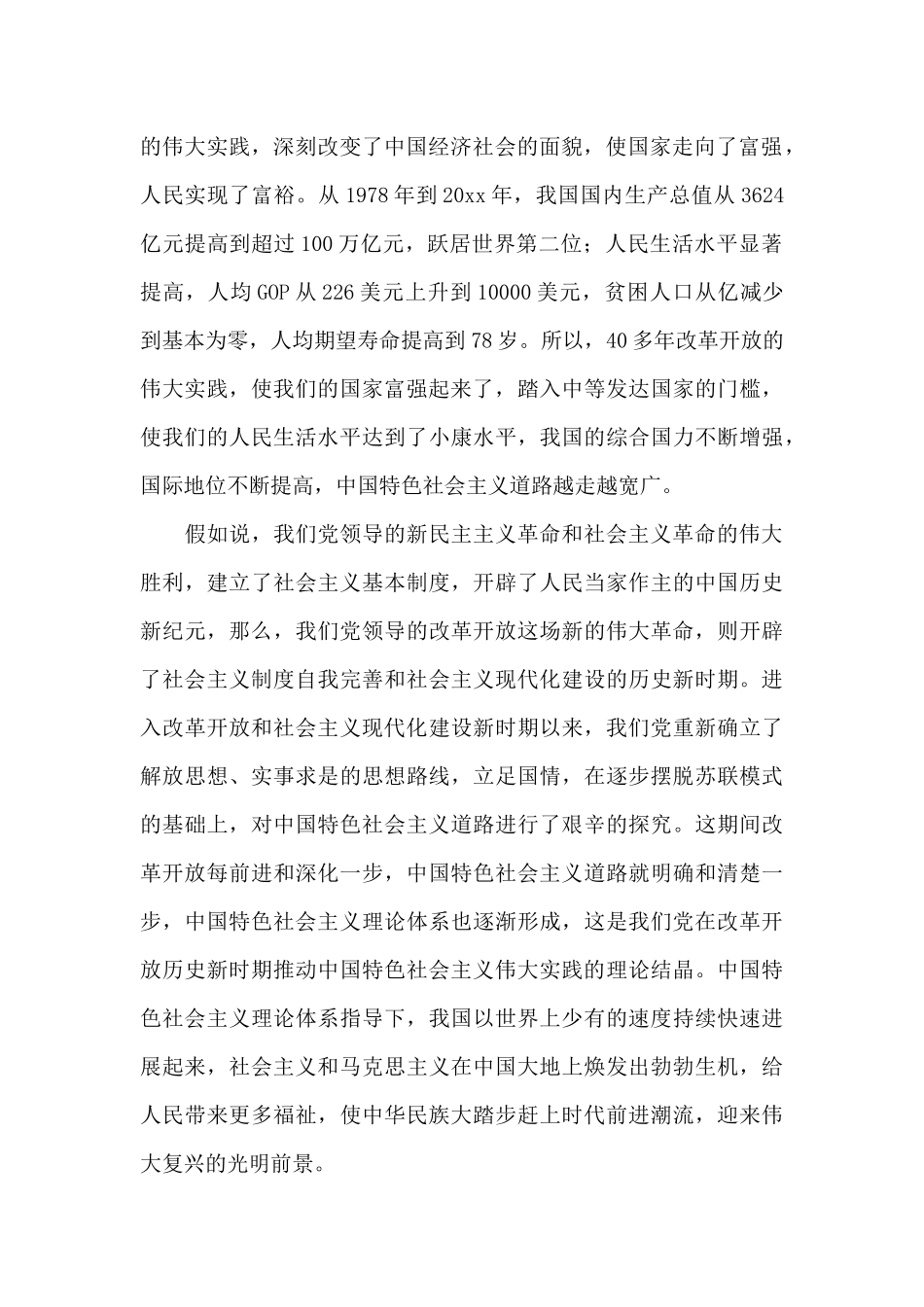 的伟大实践，深刻改变了中国经济社会的面貌，使国家走向了富强，人民实现了富裕。从 1978 年到 20xx 年，我国国内生产总值从 3624 亿元提高到超过 100 万亿元，跃居世界第二位；人民生活水平显著提高，人均 GOP 从 226 美元上升到 10000 美元，贫困人口从亿减少到基本为零，人均期望寿命提高到 78 岁。所以，40 多年改革开放的伟大实践，使我们的国家富强起来了，踏入中等发达国家的门槛，使我们的人民生活水平达到了小康水平，我国的综合国力不断增强，国际地位不断提高，中国特色社会主义道路越走越宽广。

假如说，我们党领导的新民主主义革命和社会主义革命的伟大胜利，建立了社会主义基本制度，开辟了人民当家作主的中国历史新纪元，那么，我们党领导的改革开放这场新的伟大革命，则开辟了社会主义制度自我完善和社会主义现代化建设的历史新时期。进入改革开放和社会主义现代化建设新时期以来，我们党重新确立了解放思想、实事求是的思想路线，立足国情，在逐步摆脱苏联模式的基础上，对中国特色社会主义道路进行了艰辛的探究。这期间改革开放每前进和深化一步，中国特色社会主义道路就明确和清楚一步，中国特色社会主义理论体系也逐渐形成，这是我们党在改革开放历史新时期推动中国特色社会主义伟大实践的理论结晶。中国特色社会主义理论体系指导下，我国以世界上少有的速度持续快速进展起来，社会主义和马克思主义在中国大地上焕发出勃勃生机，给人民带来更多福祉，使中华民族大踏步赶上时代前进潮流，迎来伟大复兴的光明前景。